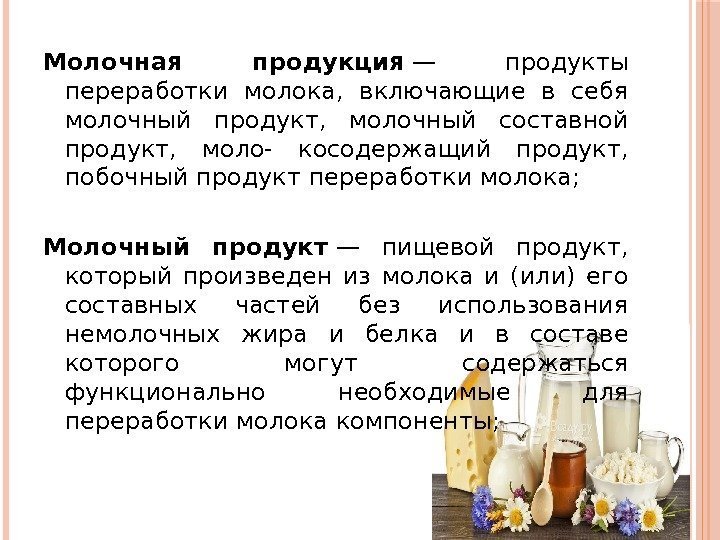 Молочная продукция — продукты переработки молока, включающие в себя молочный продукт, молочный составной продукт, моло- косодержащий продукт, побочный продукт переработки молока;

Молочный продукт — пищевой продукт, который произведен из молока и (или) его составных частей без использования немолочных жира и белка и в составе которого могут содержаться функционально необходимые для переработки молока компоненты;